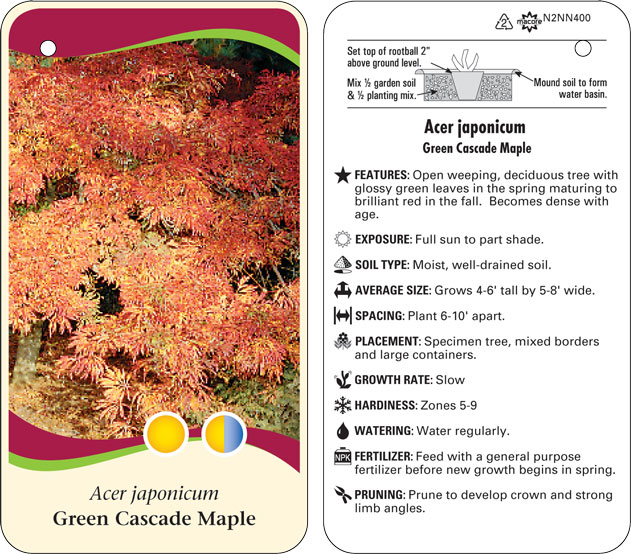 Acer japonicum
Green Cascade Maple

2 macore N2NN400

Set top of rootball 2" above ground level.

Mix ½ garden soil & ½ planting mix.

Mound soil to form water basin.

Acer japonicum
Green Cascade Maple

FEATURES: Open weeping, deciduous tree with glossy green leaves in the spring maturing to brilliant red in the fall. Becomes dense with age.

EXPOSURE: Full sun to part shade.

SOIL TYPE: Moist, well-drained soil.

AVERAGE SIZE: Grows 4-6' tall by 5-8' wide.

SPACING: Plant 6-10' apart.

PLACEMENT: Specimen tree, mixed borders and large containers.

GROWTH RATE: Slow

HARDINESS: Zones 5-9

WATERING: Water regularly.

NPK FERTILIZER: Feed with a general purpose fertilizer before new growth begins in spring.

PRUNING: Prune to develop crown and strong limb angles.